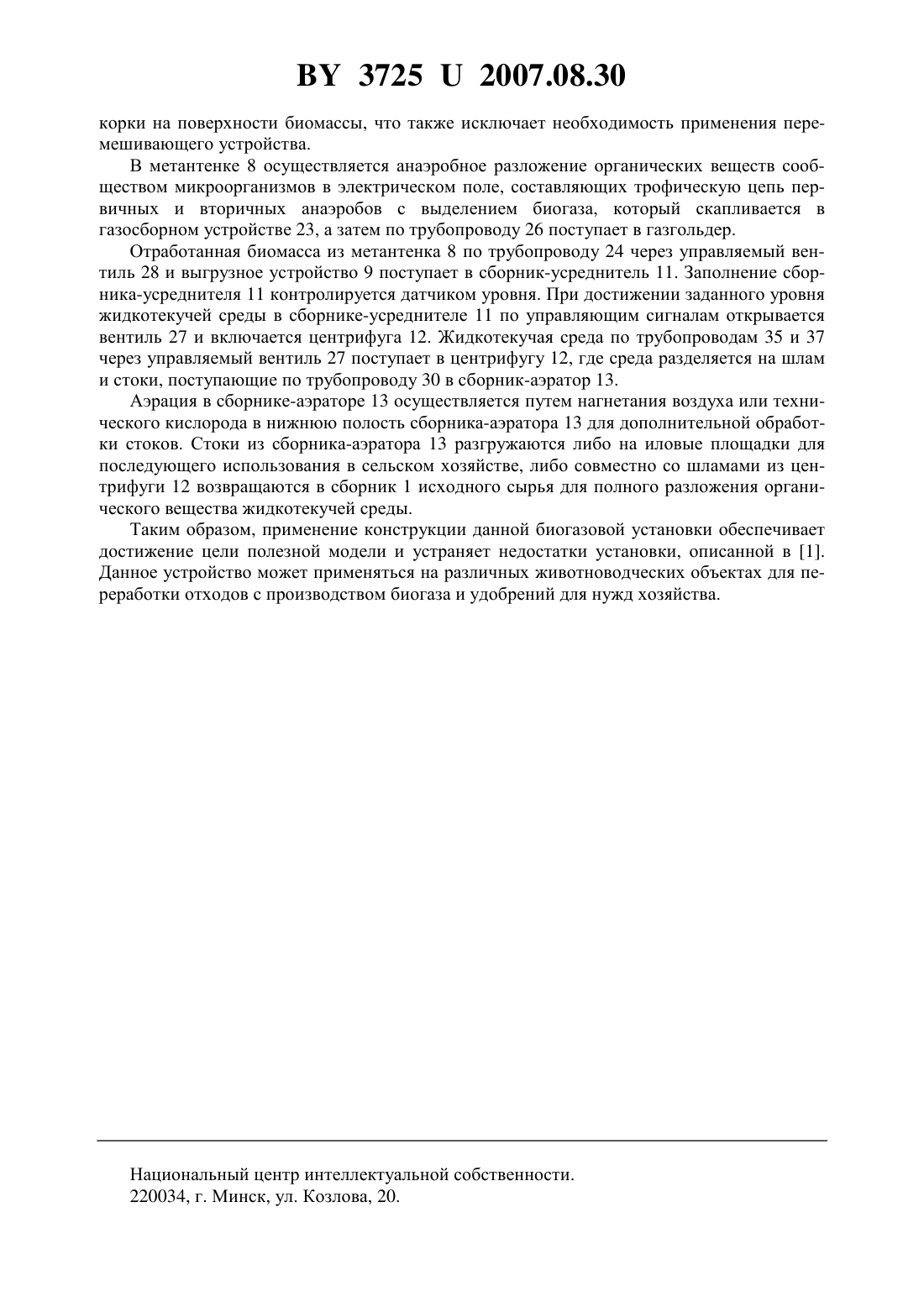 BY 3725 U 2007.08.30

корки на поверхности биомассы, что также исключает необходимость применения перемешивающего устройства.

В метантенке 8 осуществляется анаэробное разложение органических веществ сообществом микроорганизмов в электрическом поле, составляющих трофическую цепь первичных и вторичных анаэробов с выделением биогаза, который скапливается в газосборном устройстве 23, а затем по трубопроводу 26 поступает в газгольдер.

Отработанная биомасса из метантенка 8 по трубопроводу 24 через управляемый вентиль 28 и выгрузное устройство 9 поступает в сборник-усреднитель 11. Заполнение сборника-усреднителя 11 контролируется датчиком уровня. При достижении заданного уровня жидкотекучей среды в сборнике-усреднителе 11 по управляющим сигналам открывается вентиль 27 и включается центрифуга 12. Жидкотекучая среда по трубопроводам 35 и 37 через управляемый вентиль 27 поступает в центрифугу 12, где среда разделяется на шлам и стоки, поступающие по трубопроводу 30 в сборник-аэратор 13.

Аэрация в сборнике-аэраторе 13 осуществляется путем нагнетания воздуха или технического кислорода в нижнюю полость сборника-аэратора 13 для дополнительной обработки стоков. Стоки из сборника-аэратора 13 разгружаются либо на иловые площадки для последующего использования в сельском хозяйстве, либо совместно со шламами из центрифуги 12 возвращаются в сборник 1 исходного сырья для полного разложения органического вещества жидкотекучей среды.

Таким образом, применение конструкции данной биогазовой установки обеспечивает достижение цели полезной модели и устраняет недостатки установки, описанной в [1]. Данное устройство может применяться на различных животноводческих объектах для переработки отходов с производством биогаза и удобрений для нужд хозяйства.

Национальный центр интеллектуальной собственности.
220034, г. Минск, ул. Козлова, 20.